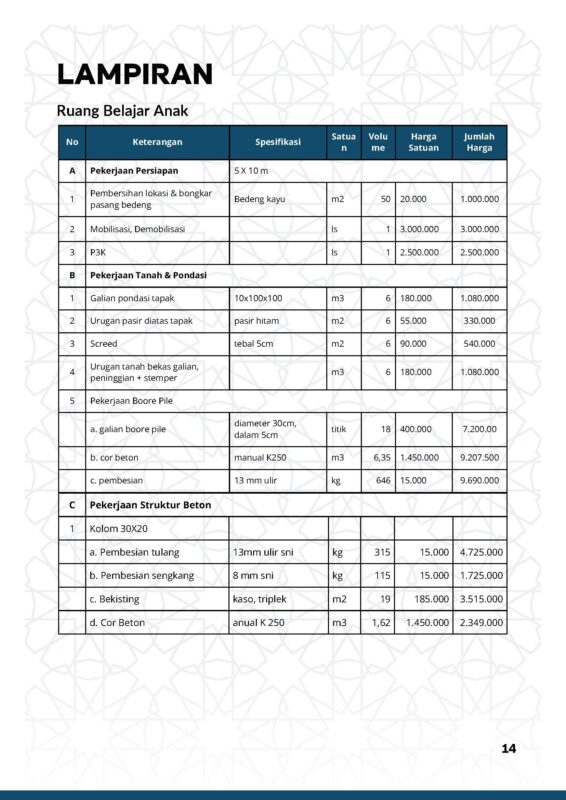 LAMPIRAN

Ruang Belajar Anak

| No | Keterangan | Spesifikasi | Satuan | Volume | Harga Satuan | Jumlah Harga |
|---|---|---|---|---|---|---|
| A | Pekerjaan Persiapan | 5 X 10 m | | | | |
| 1 | Pembersihan lokasi & bongkar pasang bedeng | Bedeng kayu | m2 | 50 | 20.000 | 1.000.000 |
| 2 | Mobilisasi, Demobilisasi | | ls | 1 | 3.000.000 | 3.000.000 |
| 3 | P3K | | ls | 1 | 2.500.000 | 2.500.000 |
| B | Pekerjaan Tanah & Pondasi | | | | | |
| 1 | Galian pondasi tapak | 10x100x100 | m3 | 6 | 180.000 | 1.080.000 |
| 2 | Urugan pasir diatas tapak | pasir hitam | m2 | 6 | 55.000 | 330.000 |
| 3 | Screed | tebal 5cm | m2 | 6 | 90.000 | 540.000 |
| 4 | Urugan tanah bekas galian, peninggian + stemper | | m3 | 6 | 180.000 | 1.080.000 |
| 5 | Pekerjaan Boore Pile | | | | | |
| | a. galian boore pile | diameter 30cm, dalam 5cm | titik | 18 | 400.000 | 7.200.00 |
| | b. cor beton | manual K250 | m3 | 6,35 | 1.450.000 | 9.207.500 |
| | c. pembesian | 13 mm ulir | kg | 646 | 15.000 | 9.690.000 |
| C | Pekerjaan Struktur Beton | | | | | |
| 1 | Kolom 30X20 | | | | | |
| | a. Pembesian tulang | 13mm ulir sni | kg | 315 | 15.000 | 4.725.000 |
| | b. Pembesian sengkang | 8 mm sni | kg | 115 | 15.000 | 1.725.000 |
| | c. Bekisting | kaso, triplek | m2 | 19 | 185.000 | 3.515.000 |
| | d. Cor Beton | anual K 250 | m3 | 1,62 | 1.450.000 | 2.349.000 |

14